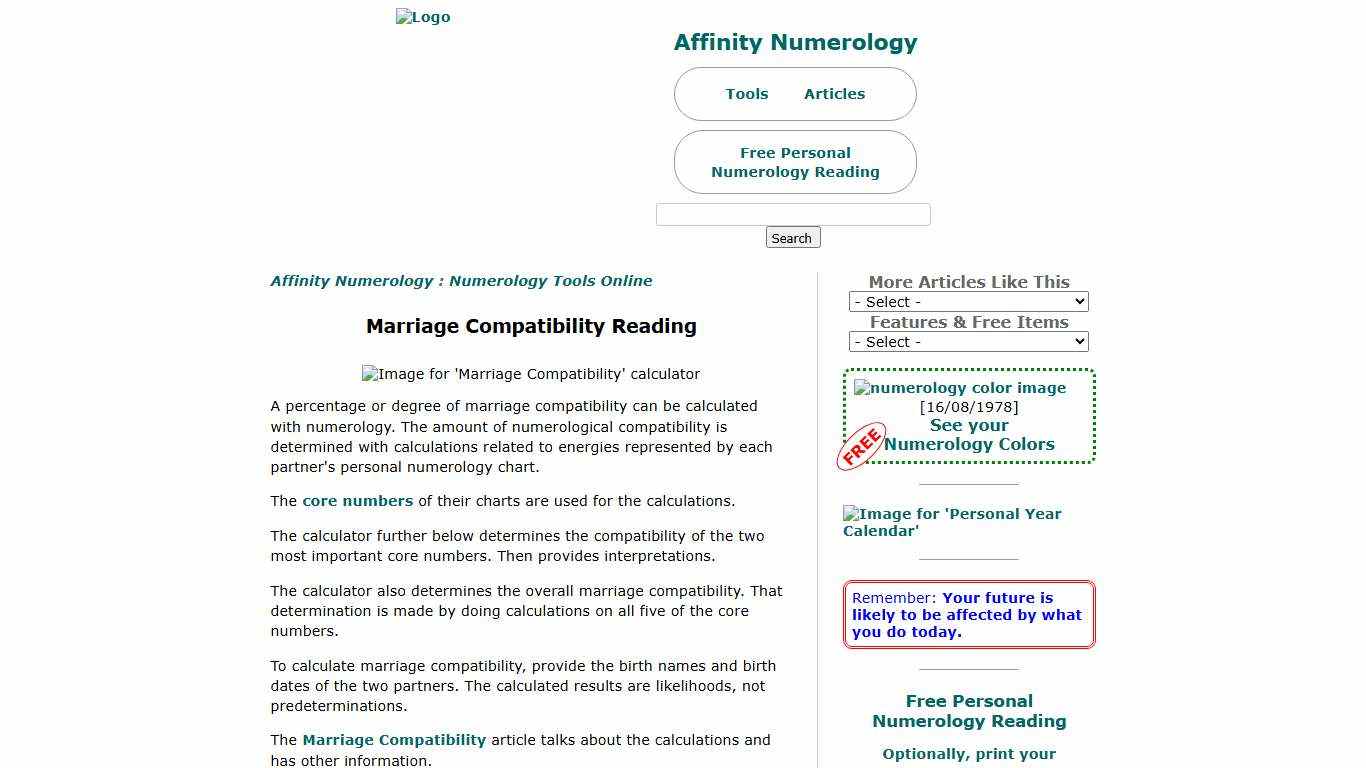 Logo

Affinity Numerology

Tools Articles

Free Personal Numerology Reading

Search

Affinity Numerology : Numerology Tools Online

Marriage Compatibility Reading

Image for 'Marriage Compatibility' calculator

A percentage or degree of marriage compatibility can be calculated with numerology. The amount of numerological compatibility is determined with calculations related to energies represented by each partner's personal numerology chart.

The core numbers of their charts are used for the calculations.

The calculator further below determines the compatibility of the two most important core numbers. Then provides interpretations.

The calculator also determines the overall marriage compatibility. That determination is made by doing calculations on all five of the core numbers.

To calculate marriage compatibility, provide the birth names and birth dates of the two partners. The calculated results are likelihoods, not predeterminations.

The Marriage Compatibility article talks about the calculations and has other information.

More Articles Like This
- Select -
Features & Free Items
- Select -

numerology color image
[16/08/1978]
See your Numerology Colors
FREE

Image for 'Personal Year Calendar'

Remember: Your future is likely to be affected by what you do today.

Free Personal Numerology Reading

Optionally, print your